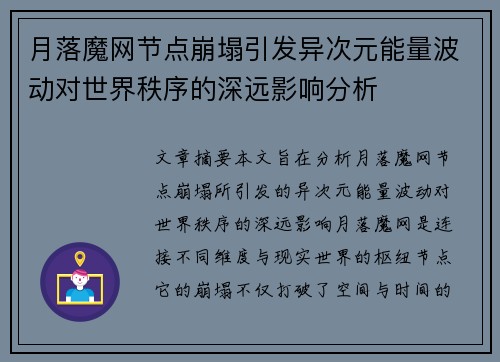 月落魔网节点崩塌引发异次元能量波动对世界秩序的深远影响分析

文章摘要本文旨在分析月落魔网节点崩塌所引发的异次元能量波动对世界秩序的深远影响月落魔网是连接不同维度与现实世界的枢纽节点它的崩塌不仅打破了空间与时间的